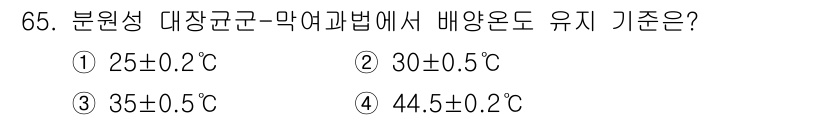 65. 분원성 대장균군-막여과법에서 배양온도 유지 기준은?

① 25±0.2℃
② 30±0.5℃
③ 35±0.5℃
④ 44.5±0.2℃